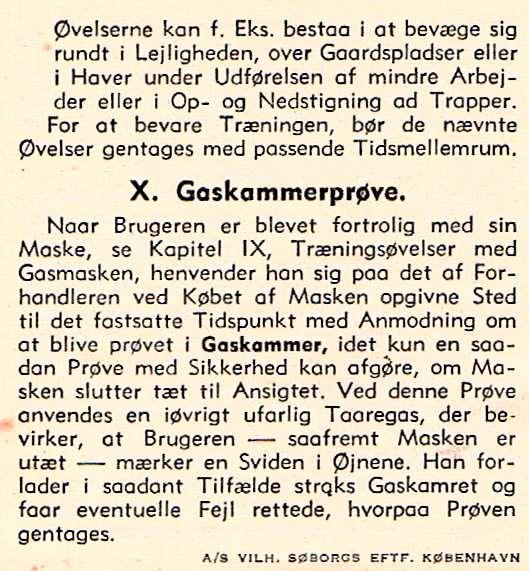 Øvelserne kan f. Eks. bestaa i at bevæge sig rundt i Lejligheden, over Gaardspladser eller i Haver under Udførelsen af mindre Arbejder eller i Op- og Nedstigning ad Trapper. For at bevare Træningen, bør de nævnte Øvelser gentages med passende Tidsmellemrum.

X. Gaskammerprøve.

Naar Brugeren er blevet fortrolig med sin Maske, se Kapitel IX, Træningsøvelser med Gasmasken, henvender han sig paa det af Forhandleren ved Købet af Masken opgivne Sted til det fastsatte Tidspunkt med Anmodning om at blive prøvet i Gaskammer, idet kun en saadan Prøve med Sikkerhed kan afgøre, om Masken slutter tæt til Ansigtet. Ved denne Prøve anvendes en iøvrigt ufarlig Taaregas, der bevirker, at Brugeren — saafremt Masken er utæt — mærker en Sviden i Øjnene. Han forlader i saadant Tilfælde straks Gaskamret og faar eventuelle Fejl rettede, hvorpaa Prøven gentages.

A/S VILH. SØBORGS EFTF. KØBENHAVN